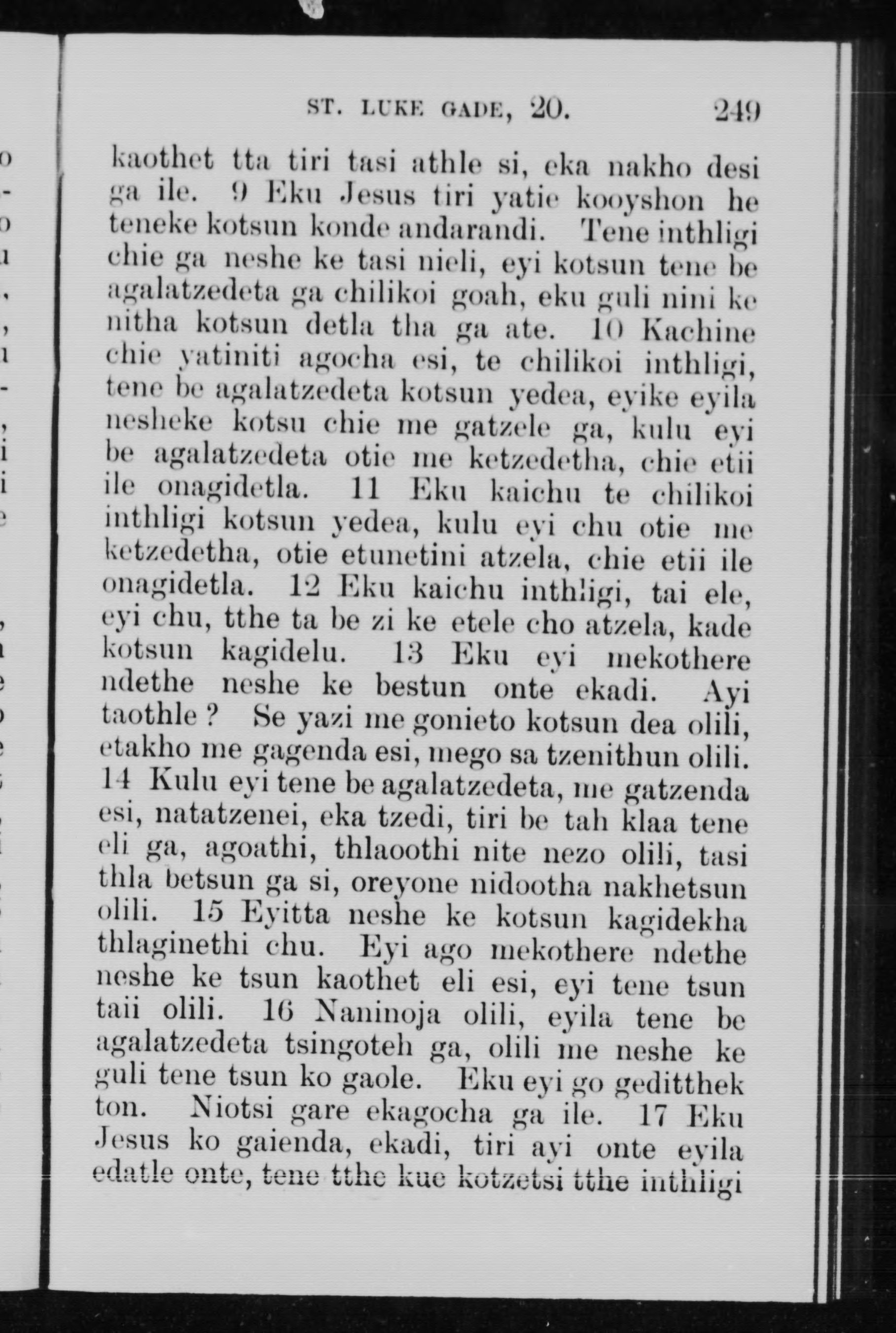 ST. LUKE GADE, 20. 249

kaothet tta tiri tasi athle si, eka nakho desi ga ile. 9 Eku Jesus tiri yatie kooyshon he teneke kotsun konde andarandi. Tene inthligi chie ga neshe ke tasi nieli, eyi kotsun tene be agalatzedeta ga chilikoi goah, eku guli nini ke nitha kotsun detla tha ga ate. 10 Kachine chie yatiniti agocha esi, te chilikoi inthligi, tene be agalatzedeta kotsun yedea, eyike eyila nesheke kotsu chie me gatzele ga, kulu eyi be agalatzedeta otie me ketzedetha, chie etii ile onagidetla. 11 Eku kaichu te chilikoi inthligi kotsun yedea, kulu eyi chu otie me ketzedetha, otie etunetini atzela, chie etii ile onagidetla. 12 Eku kaichu inthligi, tai ele, eyi chu, tthe ta be zi ke etele cho atzela, kade kotsun kagidelu. 13 Eku eyi mekothere ndethe neshe ke bestun onte ekadi. Ayi taothle? Se yazi me gonieto kotsun dea olili, etakho me gagenda esi, mego sa tzenithun olili. 14 Kulu eyi tene be agalatzedeta, me gatzenda esi, natatzenei, eka tzedi, tiri be tah klaa tene eli ga, agoathi, thlaoothi nite nezo olili, tasi thla betsun ga si, oreyone nidootha nakhetsun olili. 15 Eyitta neshe ke kotsun kagidekha thlaginethi chu. Eyi ago mekothere ndethe neshe ke tsun kaothet eli esi, eyi tene tsun taii olili. 16 Naninoja olili, eyila tene be agalatzedeta tsingoteh ga, olili me neshe ke guli tene tsun ko gaole. Eku eyi go geditthek ton. Niotsi gare ekagocha ga ile. 17 Eku Jesus ko gaienda, ekadi, tiri ayi onte eyila edatle onte, tene tthe kue kotzetsi tthe inthligi